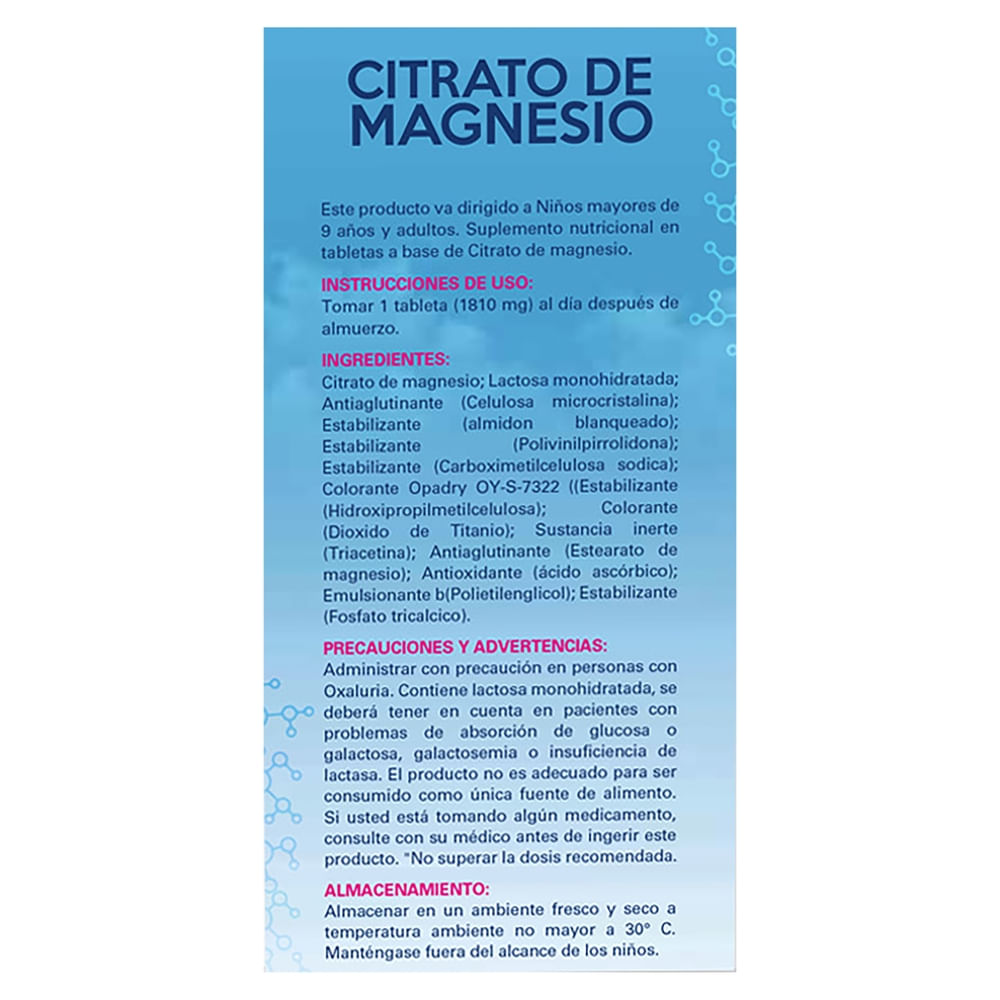 CITRATO DE MAGNESIO

Este producto va dirigido a Niños mayores de 9 años y adultos. Suplemento nutricional en tabletas a base de Citrato de magnesio.

INSTRUCCIONES DE USO:
Tomar 1 tableta (1810 mg) al día después de almuerzo.

INGREDIENTES:
Citrato de magnesio; Lactosa monohidratada; Antiaglutinante (Celulosa microcristalina); Estabilizante (almidon blanqueado); Estabilizante (Polivinilpirrolidona); Estabilizante (Carboximetilcelulosa sodica); Colorante Opadry OY-S-7322 ((Estabilizante (Hidroxipropilmetilcelulosa); Colorante (Dioxido de Titanio); Sustancia inerte (Triacetina); Antiaglutinante (Estearato de magnesio); Antioxidante (ácido ascórbico); Emulsionante b(Polietilenglicol); Estabilizante (Fosfato tricalcico).

PRECAUCIONES Y ADVERTENCIAS:
Administrar con precaución en personas con Oxaluria. Contiene lactosa monohidratada, se deberá tener en cuenta en pacientes con problemas de absorción de glucosa o galactosa, galactosemia o insuficiencia de lactasa. El producto no es adecuado para ser consumido como única fuente de alimento. Si usted está tomando algún medicamento, consulte con su médico antes de ingerir este producto. "No superar la dosis recomendada.

ALMACENAMIENTO:
Almacenar en un ambiente fresco y seco a temperatura ambiente no mayor a 30° C. Manténgase fuera del alcance de los niños.